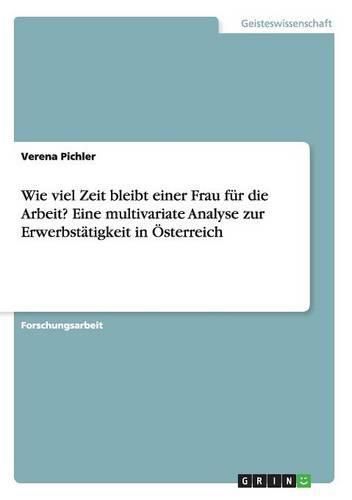 Geisteswissenschaft

Verena Pichler

Wie viel Zeit bleibt einer Frau für die Arbeit? Eine multivariate Analyse zur Erwerbstätigkeit in Österreich

Forschungsarbeit

GRIN